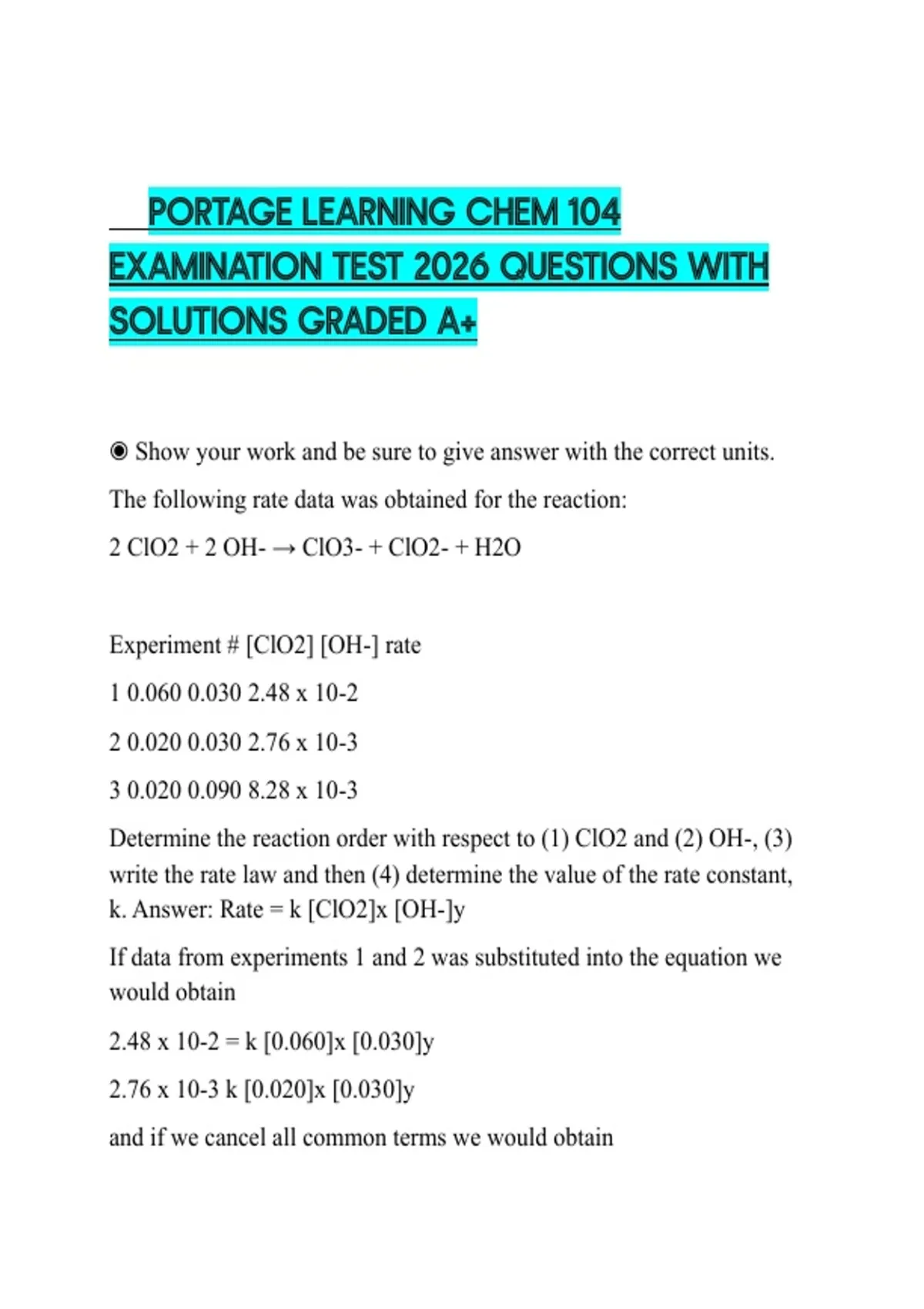 PORTAGE LEARNING CHEM 104 EXAMINATION TEST 2026 QUESTIONS WITH SOLUTIONS GRADED A+

◉ Show your work and be sure to give answer with the correct units.

The following rate data was obtained for the reaction:

2 ClO2 + 2 OH- → ClO3- + ClO2- + H2O

Experiment # [ClO2] [OH-] rate

1 0.060 0.030 2.48 x 10-2

2 0.020 0.030 2.76 x 10-3

3 0.020 0.090 8.28 x 10-3

Determine the reaction order with respect to (1) ClO2 and (2) OH-, (3) write the rate law and then (4) determine the value of the rate constant, k. Answer: Rate = k [ClO2]x [OH-]y

If data from experiments 1 and 2 was substituted into the equation we would obtain

2.48 x 10-2 = k [0.060]x [0.030]y

2.76 x 10-3 k [0.020]x [0.030]y

and if we cancel all common terms we would obtain